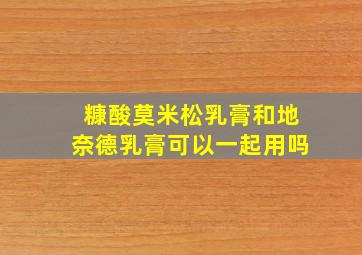 糠酸莫米松乳膏和地奈德乳膏可以一起用吗